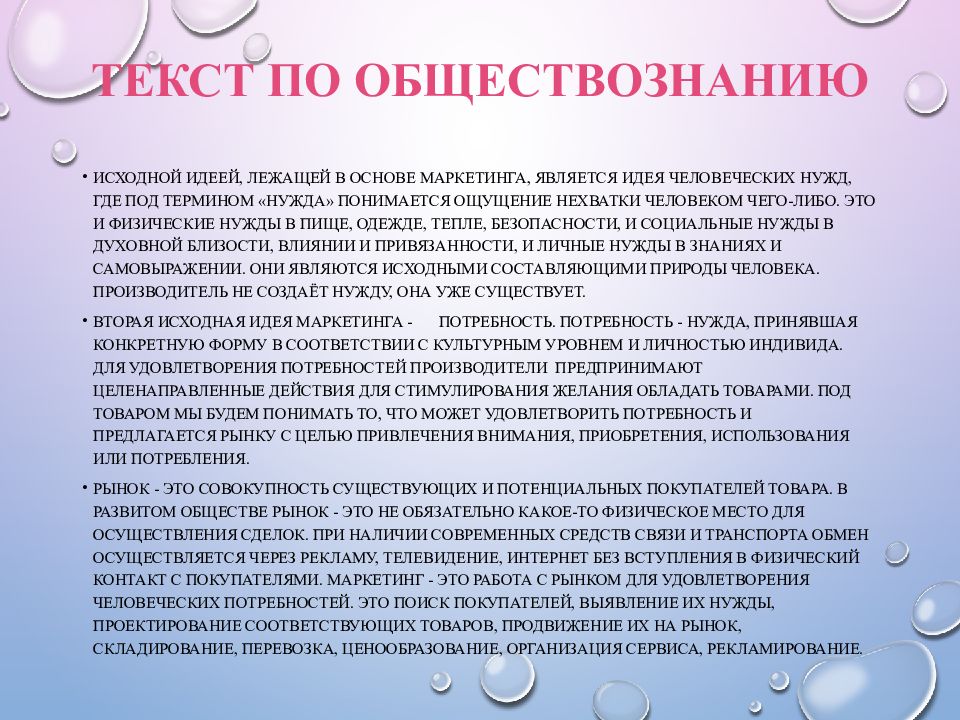 ТЕКСТ ПО ОБЩЕСТВОЗНАНИЮ

• ИСХОДНОЙ ИДЕЕЙ, ЛЕЖАЩЕЙ В ОСНОВЕ МАРКЕТИНГА, ЯВЛЯЕТСЯ ИДЕЯ ЧЕЛОВЕЧЕСКИХ НУЖД, ГДЕ ПОД ТЕРМИНОМ «НУЖДА» ПОНИМАЕТСЯ ОЩУЩЕНИЕ НЕХВАТКИ ЧЕЛОВЕКОМ ЧЕГО-ЛИБО. ЭТО И ФИЗИЧЕСКИЕ НУЖДЫ В ПИЩЕ, ОДЕЖДЕ, ТЕПЛЕ, БЕЗОПАСНОСТИ, И СОЦИАЛЬНЫЕ НУЖДЫ В ДУХОВНОЙ БЛИЗОСТИ, ВЛИЯНИИ И ПРИВЯЗАННОСТИ, И ЛИЧНЫЕ НУЖДЫ В ЗНАНИЯХ И САМОВЫРАЖЕНИИ. ОНИ ЯВЛЯЮТСЯ ИСХОДНЫМИ СОСТАВЛЯЮЩИМИ ПРИРОДЫ ЧЕЛОВЕКА. ПРОИЗВОДИТЕЛЬ НЕ СОЗДАЁТ НУЖДУ, ОНА УЖЕ СУЩЕСТВУЕТ.

• ВТОРАЯ ИСХОДНАЯ ИДЕЯ МАРКЕТИНГА - ПОТРЕБНОСТЬ. ПОТРЕБНОСТЬ - НУЖДА, ПРИНЯВШАЯ КОНКРЕТНУЮ ФОРМУ В СООТВЕТСТВИИ С КУЛЬТУРНЫМ УРОВНЕМ И ЛИЧНОСТЬЮ ИНДИВИДА. ДЛЯ УДОВЛЕТВОРЕНИЯ ПОТРЕБНОСТЕЙ ПРОИЗВОДИТЕЛИ ПРЕДПРИНИМАЮТ ЦЕЛЕНАПРАВЛЕННЫЕ ДЕЙСТВИЯ ДЛЯ СТИМУЛИРОВАНИЯ ЖЕЛАНИЯ ОБЛАДАТЬ ТОВАРАМИ. ПОД ТОВАРОМ МЫ БУДЕМ ПОНИМАТЬ ТО, ЧТО МОЖЕТ УДОВЛЕТВОРИТЬ ПОТРЕБНОСТЬ И ПРЕДЛАГАЕТСЯ РЫНКУ С ЦЕЛЬЮ ПРИВЛЕЧЕНИЯ ВНИМАНИЯ, ПРИОБРЕТЕНИЯ, ИСПОЛЬЗОВАНИЯ ИЛИ ПОТРЕБЛЕНИЯ.

• РЫНОК - ЭТО СОВОКУПНОСТЬ СУЩЕСТВУЮЩИХ И ПОТЕНЦИАЛЬНЫХ ПОКУПАТЕЛЕЙ ТОВАРА. В РАЗВИТОМ ОБЩЕСТВЕ РЫНОК - ЭТО НЕ ОБЯЗАТЕЛЬНО КАКОЕ-ТО ФИЗИЧЕСКОЕ МЕСТО ДЛЯ ОСУЩЕСТВЛЕНИЯ СДЕЛОК. ПРИ НАЛИЧИИ СОВРЕМЕННЫХ СРЕДСТВ СВЯЗИ И ТРАНСПОРТА ОБМЕН ОСУЩЕСТВЛЯЕТСЯ ЧЕРЕЗ РЕКЛАМУ, ТЕЛЕВИДЕНИЕ, ИНТЕРНЕТ БЕЗ ВСТУПЛЕНИЯ В ФИЗИЧЕСКИЙ КОНТАКТ С ПОКУПАТЕЛЯМИ. МАРКЕТИНГ - ЭТО РАБОТА С РЫНКОМ ДЛЯ УДОВЛЕТВОРЕНИЯ ЧЕЛОВЕЧЕСКИХ ПОТРЕБНОСТЕЙ. ЭТО ПОИСК ПОКУПАТЕЛЕЙ, ВЫЯВЛЕНИЕ ИХ НУЖДЫ, ПРОЕКТИРОВАНИЕ СООТВЕТСТВУЮЩИХ ТОВАРОВ, ПРОДВИЖЕНИЕ ИХ НА РЫНОК, СКЛАДИРОВАНИЕ, ПЕРЕВОЗКА, ЦЕНООБРАЗОВАНИЕ, ОРГАНИЗАЦИЯ СЕРВИСА, РЕКЛАМИРОВАНИЕ.